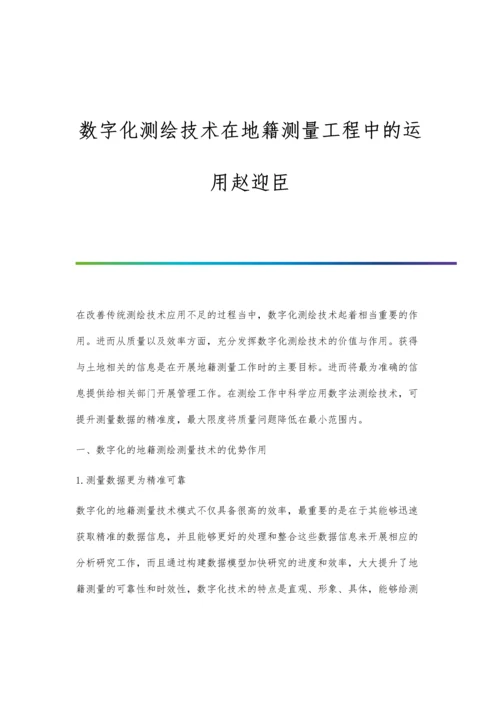 数字化测绘技术在地籍测量工程中的运用赵迎臣

在改善传统测绘技术应用不足的过程当中，数字化测绘技术起着相当重要的作用。进而从质量以及效率方面，充分发挥数字化测绘技术的价值与作用。获得与土地相关的信息是在开展地籍测量工作时的主要目标。进而将最为准确的信息提供给相关部门开展管理工作。在测绘工作中科学应用数字法测绘技术，可提升测量数据的精准度，最大限度将质量问题降低在最小范围内。

一、数字化的地籍测绘测量技术的优势作用

1.测量数据更为精准可靠

数字化的地籍测量技术模式不仅具备很高的效率，最重要的是在于其能够迅速获取精准的数据信息，并且能够更好的处理和整合这些数据信息来开展相应的分析研究工作，而且通过构建数据模型加快研究的进度和效率，大大提升了地籍测量的可靠性和时效性，数字化技术的特点是直观、形象、具体，能够给测